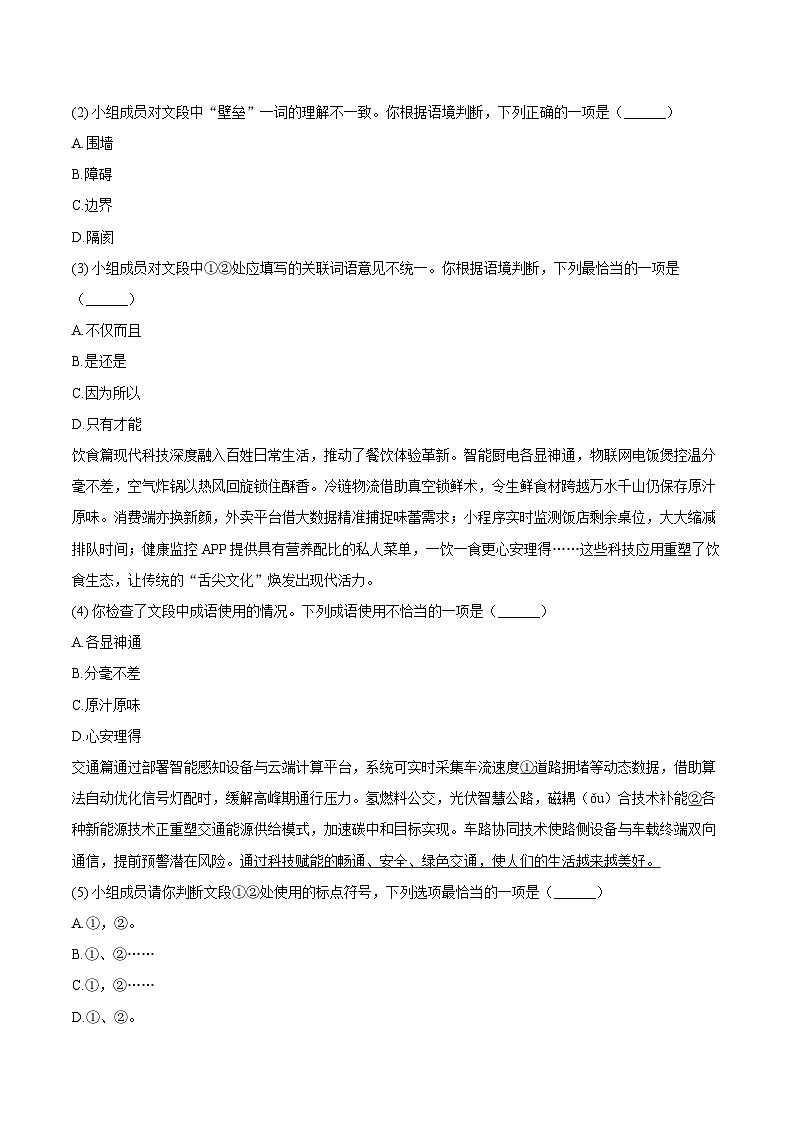 (2) 小组成员对文段中“壁垒”一词的理解不一致。你根据语境判断，下列正确的一项是（______）

A.围墙

B.障碍

C.边界

D.隔阂

(3) 小组成员对文段中①②处应填写的关联词语意见不统一。你根据语境判断，下列最恰当的一项是（______）

A.不仅而且

B.是还是

C.因为所以

D.只有才能

饮食篇现代科技深度融入百姓日常生活，推动了餐饮体验革新。智能厨电各显神通，物联网电饭煲控温分毫不差，空气炸锅以热风回旋锁住酥香。冷链物流借助真空锁鲜术，令生鲜食材跨越万水千山仍保存原汁原味。消费端亦换新颜，外卖平台借大数据精准捕捉味蕾需求；小程序实时监测饭店剩余桌位，大大缩减排队时间；健康监控 APP 提供具有营养配比的私人菜单，一饮一食更心安理得……这些科技应用重塑了饮食生态，让传统的“舌尖文化”焕发出现代活力。

(4) 你检查了文段中成语使用的情况。下列成语使用不恰当的一项是（______）

A.各显神通

B.分毫不差

C.原汁原味

D.心安理得

交通篇通过部署智能感知设备与云端计算平台，系统可实时采集车流速度①道路拥堵等动态数据，借助算法自动优化信号灯配时，缓解高峰期通行压力。氢燃料公交，光伏智慧公路，磁耦（ǒu）合技术补能②各种新能源技术正重塑交通能源供给模式，加速碳中和目标实现。车路协同技术使路侧设备与车载终端双向通信，提前预警潜在风险。通过科技赋能的畅通、安全、绿色交通，使人们的生活越来越美好。

(5) 小组成员请你判断文段①②处使用的标点符号，下列选项最恰当的一项是（______）

A.①，②。

B.①、②……

C.①，②……

D.①、②。